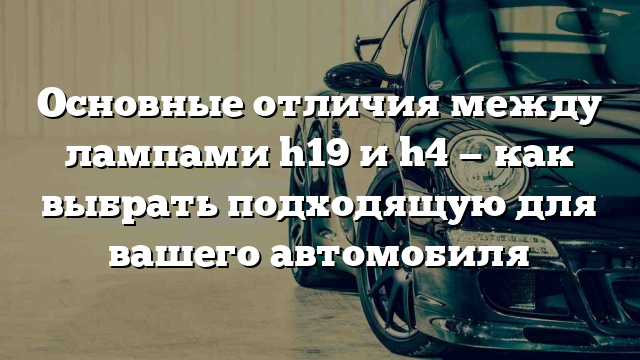 Основные отличия между лампами h19 и h4 – как выбрать подходящую для вашего автомобиля